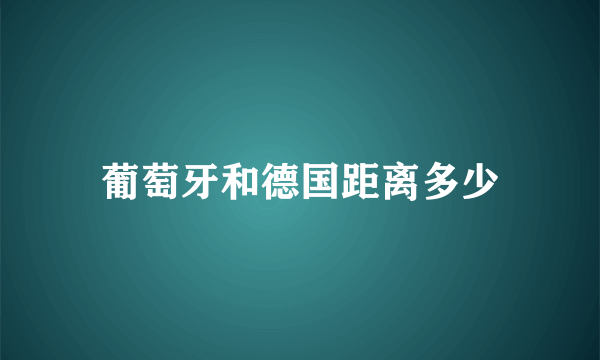 葡萄牙和德国距离多少